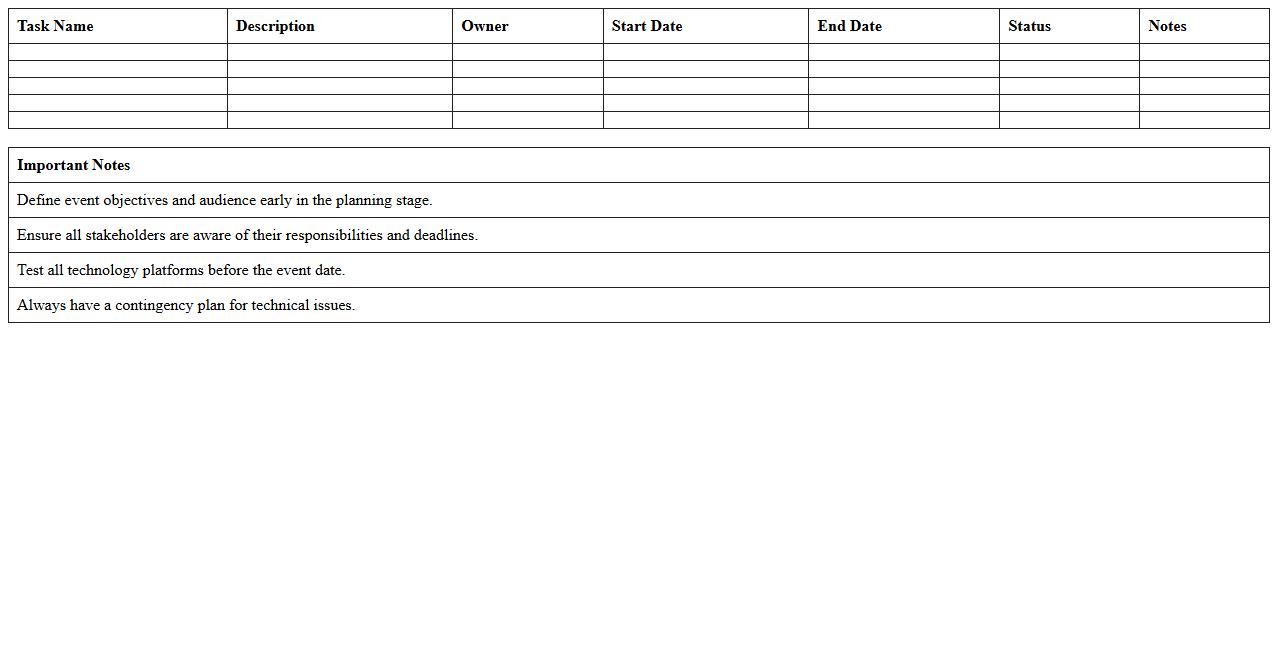 | Task Name | Description | Owner | Start Date | End Date | Status | Notes |
|---|---|---|---|---|---|---|
| | | | | | | |
| | | | | | | |
| | | | | | | |
| | | | | | | |
| | | | | | | |

| Important Notes |
|---|
| Define event objectives and audience early in the planning stage. |
| Ensure all stakeholders are aware of their responsibilities and deadlines. |
| Test all technology platforms before the event date. |
| Always have a contingency plan for technical issues. |